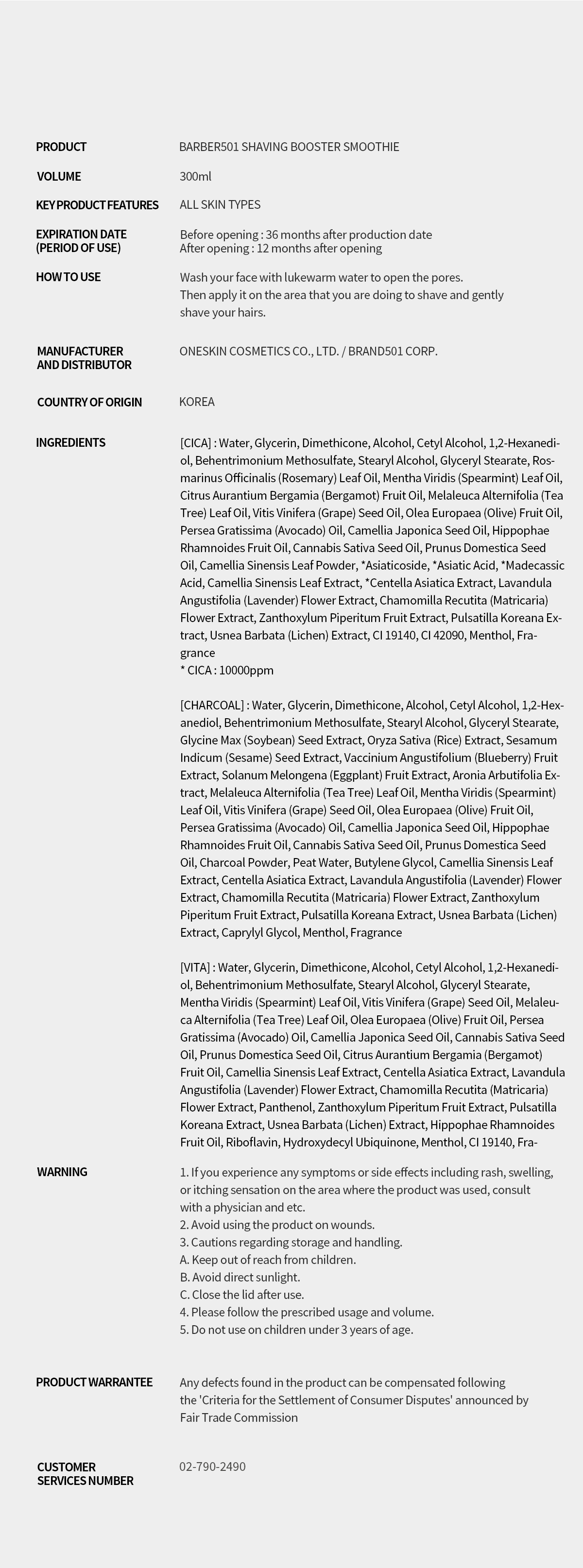 PRODUCT
BARBER501 SHAVING BOOSTER SMOOTHIE

VOLUME
300ml

KEY PRODUCT FEATURES
ALL SKIN TYPES

EXPIRATION DATE (PERIOD OF USE)
Before opening : 36 months after production date
After opening : 12 months after opening

HOW TO USE
Wash your face with lukewarm water to open the pores.
Then apply it on the area that you are doing to shave and gently shave your hairs.

MANUFACTURER AND DISTRIBUTOR
ONESKIN COSMETICS CO., LTD. / BRAND501 CORP.

COUNTRY OF ORIGIN
KOREA

INGREDIENTS
[CICA] : Water, Glycerin, Dimethicone, Alcohol, Cetyl Alcohol, 1,2-Hexanediol, Behentrimonium Methosulfate, Stearyl Alcohol, Glyceryl Stearate, Rosmarinus Officinalis (Rosemary) Leaf Oil, Mentha Viridis (Spearmint) Leaf Oil, Citrus Aurantium Bergamia (Bergamot) Fruit Oil, Melaleuca Alternifolia (Tea Tree) Leaf Oil, Vitis Vinifera (Grape) Seed Oil, Olea Europaea (Olive) Fruit Oil, Persea Gratissima (Avocado) Oil, Camellia Japonica Seed Oil, Hippophae Rhamnoides Fruit Oil, Cannabis Sativa Seed Oil, Prunus Domestica Seed Oil, Camellia Sinensis Leaf Powder, *Asiaticoside, *Asiatic Acid, *Madecassic Acid, Camellia Sinensis Leaf Extract, *Centella Asiatica Extract, Lavandula Angustifolia (Lavender) Flower Extract, Chamomilla Recutita (Matricaria) Flower Extract, Zanthoxylum Piperitum Fruit Extract, Pulsatilla Koreana Extract, Usnea Barbata (Lichen) Extract, CI 19140, CI 42090, Menthol, Fragrance
* CICA : 10000ppm

[CHARCOAL] : Water, Glycerin, Dimethicone, Alcohol, Cetyl Alcohol, 1,2-Hexanediol, Behentrimonium Methosulfate, Stearyl Alcohol, Glyceryl Stearate, Glycine Max (Soybean) Seed Extract, Oryza Sativa (Rice) Extract, Sesamum Indicum (Sesame) Seed Extract, Vaccinium Angustifolium (Blueberry) Fruit Extract, Solanum Melongena (Eggplant) Fruit Extract, Aronia Arbutifolia Extract, Melaleuca Alternifolia (Tea Tree) Leaf Oil, Mentha Viridis (Spearmint) Leaf Oil, Vitis Vinifera (Grape) Seed Oil, Olea Europaea (Olive) Fruit Oil, Persea Gratissima (Avocado) Oil, Camellia Japonica Seed Oil, Hippophae Rhamnoides Fruit Oil, Cannabis Sativa Seed Oil, Prunus Domestica Seed Oil, Charcoal Powder, Peat Water, Butylene Glycol, Camellia Sinensis Leaf Extract, Centella Asiatica Extract, Lavandula Angustifolia (Lavender) Flower Extract, Chamomilla Recutita (Matricaria) Flower Extract, Zanthoxylum Piperitum Fruit Extract, Pulsatilla Koreana Extract, Usnea Barbata (Lichen) Extract, Caprylyl Glycol, Menthol, Fragrance

[VITA] : Water, Glycerin, Dimethicone, Alcohol, Cetyl Alcohol, 1,2-Hexanediol, Behentrimonium Methosulfate, Stearyl Alcohol, Glyceryl Stearate, Mentha Viridis (Spearmint) Leaf Oil, Vitis Vinifera (Grape) Seed Oil, Melaleuca Alternifolia (Tea Tree) Leaf Oil, Olea Europaea (Olive) Fruit Oil, Persea Gratissima (Avocado) Oil, Camellia Japonica Seed Oil, Cannabis Sativa Seed Oil, Prunus Domestica Seed Oil, Citrus Aurantium Bergamia (Bergamot) Fruit Oil, Camellia Sinensis Leaf Extract, Centella Asiatica Extract, Lavandula Angustifolia (Lavender) Flower Extract, Chamomilla Recutita (Matricaria) Flower Extract, Panthenol, Zanthoxylum Piperitum Fruit Extract, Pulsatilla Koreana Extract, Usnea Barbata (Lichen) Extract, Hippophae Rhamnoides Fruit Oil, Riboflavin, Hydroxydecyl Ubiquinone, Menthol, CI 19140, Fra-

WARNING
1. If you experience any symptoms or side effects including rash, swelling, or itching sensation on the area where the product was used, consult with a physician and etc.
2. Avoid using the product on wounds.
3. Cautions regarding storage and handling.
A. Keep out of reach from children.
B. Avoid direct sunlight.
C. Close the lid after use.
4. Please follow the prescribed usage and volume.
5. Do not use on children under 3 years of age.

PRODUCT WARRANTEE
Any defects found in the product can be compensated following the 'Criteria for the Settlement of Consumer Disputes' announced by Fair Trade Commission

CUSTOMER SERVICES NUMBER
02-790-2490